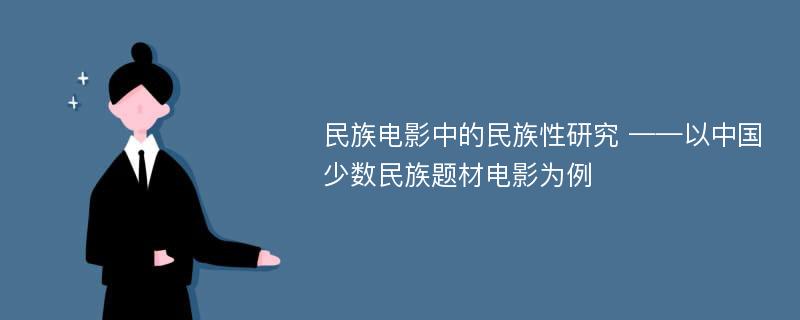 民族电影中的民族性研究 ——以中国少数民族题材电影为例